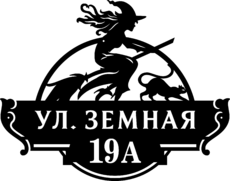 УЛ. ЗЕМНАЯ
19А